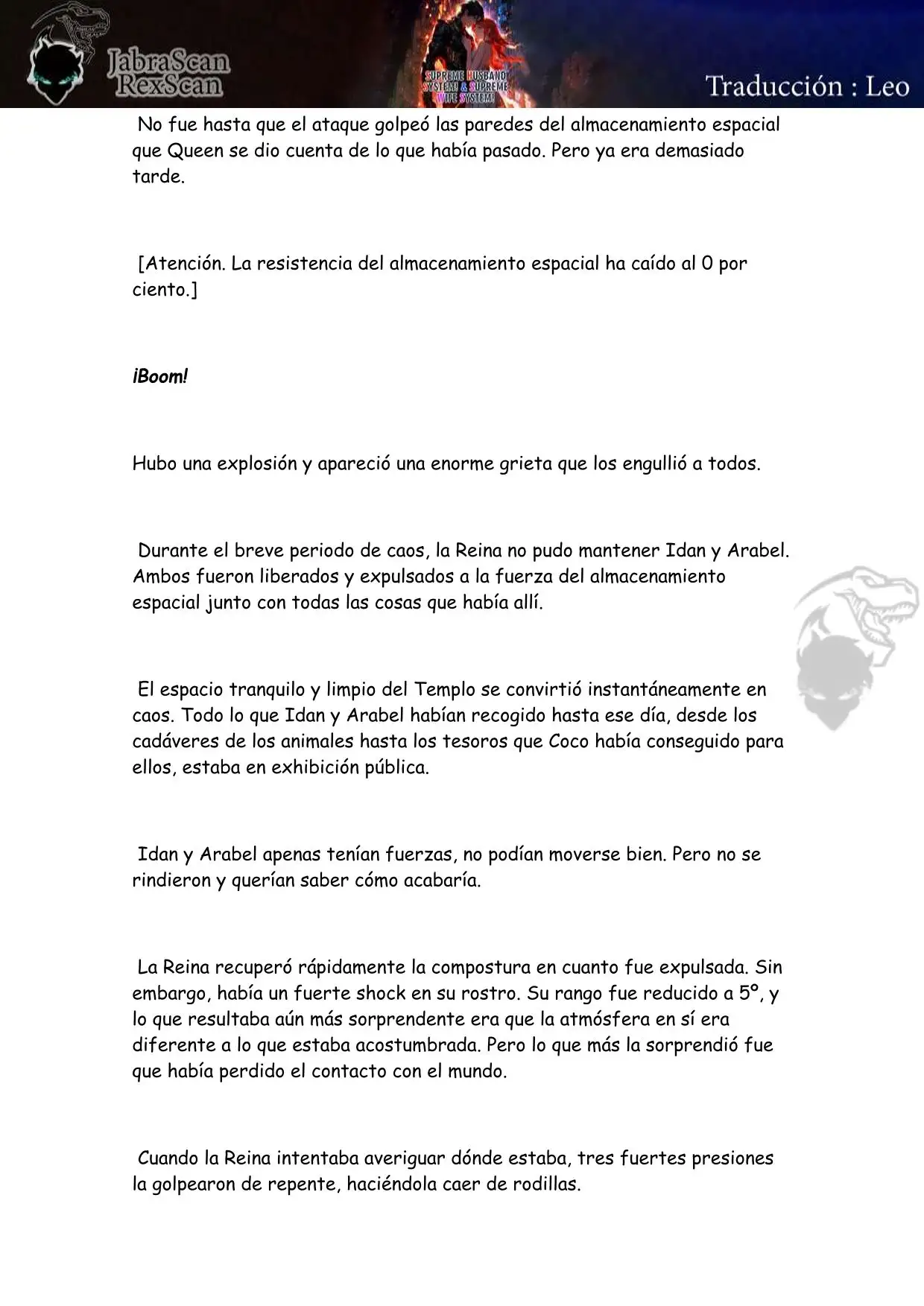 JabraScan
RexScan

SUPREME HUSBAND SYSTEM & SUPREME WIFE SYSTEM!

Traducción : Leo

No fue hasta que el ataque golpeó las paredes del almacenamiento espacial que Queen se dio cuenta de lo que había pasado. Pero ya era demasiado tarde.

[Atención. La resistencia del almacenamiento espacial ha caído al 0 por ciento.]

¡Boom!

Hubo una explosión y apareció una enorme grieta que los engulló a todos.

Durante el breve periodo de caos, la Reina no pudo mantener Idan y Arabel. Ambos fueron liberados y expulsados a la fuerza del almacenamiento espacial junto con todas las cosas que había allí.

El espacio tranquilo y limpio del Templo se convirtió instantáneamente en caos. Todo lo que Idan y Arabel habían recogido hasta ese día, desde los cadáveres de los animales hasta los tesoros que Coco había conseguido para ellos, estaba en exhibición pública.

Idan y Arabel apenas tenían fuerzas, no podían moverse bien. Pero no se rindieron y querían saber cómo acabaría.

La Reina recuperó rápidamente la compostura en cuanto fue expulsada. Sin embargo, había un fuerte shock en su rostro. Su rango fue reducido a 5º, y lo que resultaba aún más sorprendente era que la atmósfera en sí era diferente a lo que estaba acostumbrada. Pero lo que más la sorprendió fue que había perdido el contacto con el mundo.

Cuando la Reina intentaba averiguar dónde estaba, tres fuertes presiones la golpearon de repente, haciéndola caer de rodillas.